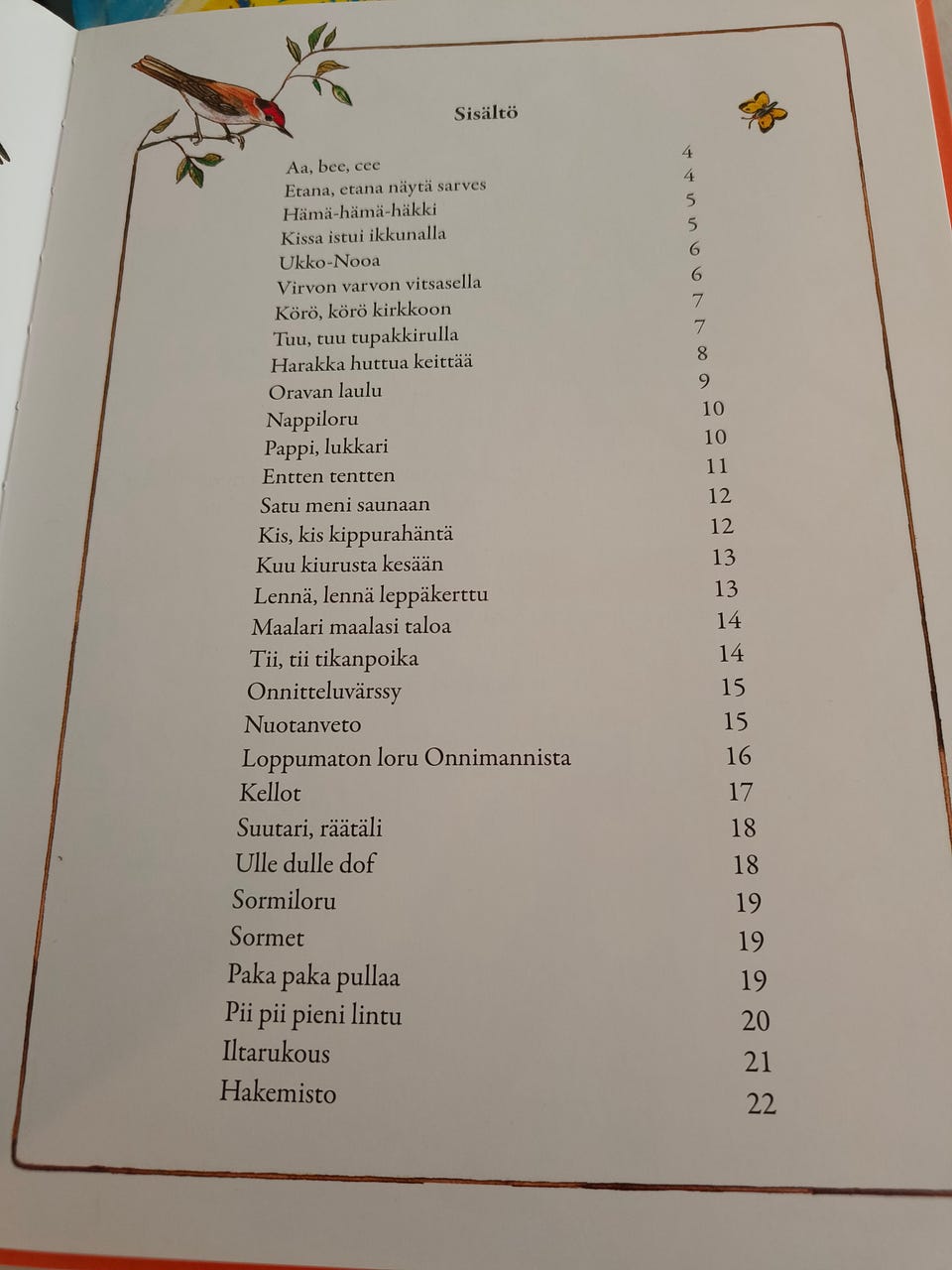 Sisältö

| | |
|---|---|
| Aa, bee, cee | 4 |
| Etana, etana näytä sarves | 4 |
| Hämä-hämä-häkki | 5 |
| Kissa istui ikkunalla | 5 |
| Ukko-Nooa | 6 |
| Virvon varvon vitsasella | 6 |
| Körö, körö kirkkoon | 7 |
| Tuu, tuu tupakkirulla | 7 |
| Harakka huttua keittää | 8 |
| Oravan laulu | 9 |
| Nappiloru | 10 |
| Pappi, lukkari | 10 |
| Entten tentten | 11 |
| Satu meni saunaan | 12 |
| Kis, kis kippurahäntä | 12 |
| Kuu kiurusta kesään | 13 |
| Lennä, lennä leppäkerttu | 13 |
| Maalari maalasi taloa | 14 |
| Tii, tii tikanpoika | 14 |
| Onnitteluvärssy | 15 |
| Nuotanveto | 15 |
| Loppumaton loru Onnimannista | 16 |
| Kellot | 17 |
| Suutari, räätäli | 18 |
| Ulle dulle dof | 18 |
| Sormiloru | 19 |
| Sormet | 19 |
| Paka paka pullaa | 19 |
| Pii pii pieni lintu | 20 |
| Iltarukous | 21 |
| Hakemisto | 22 |